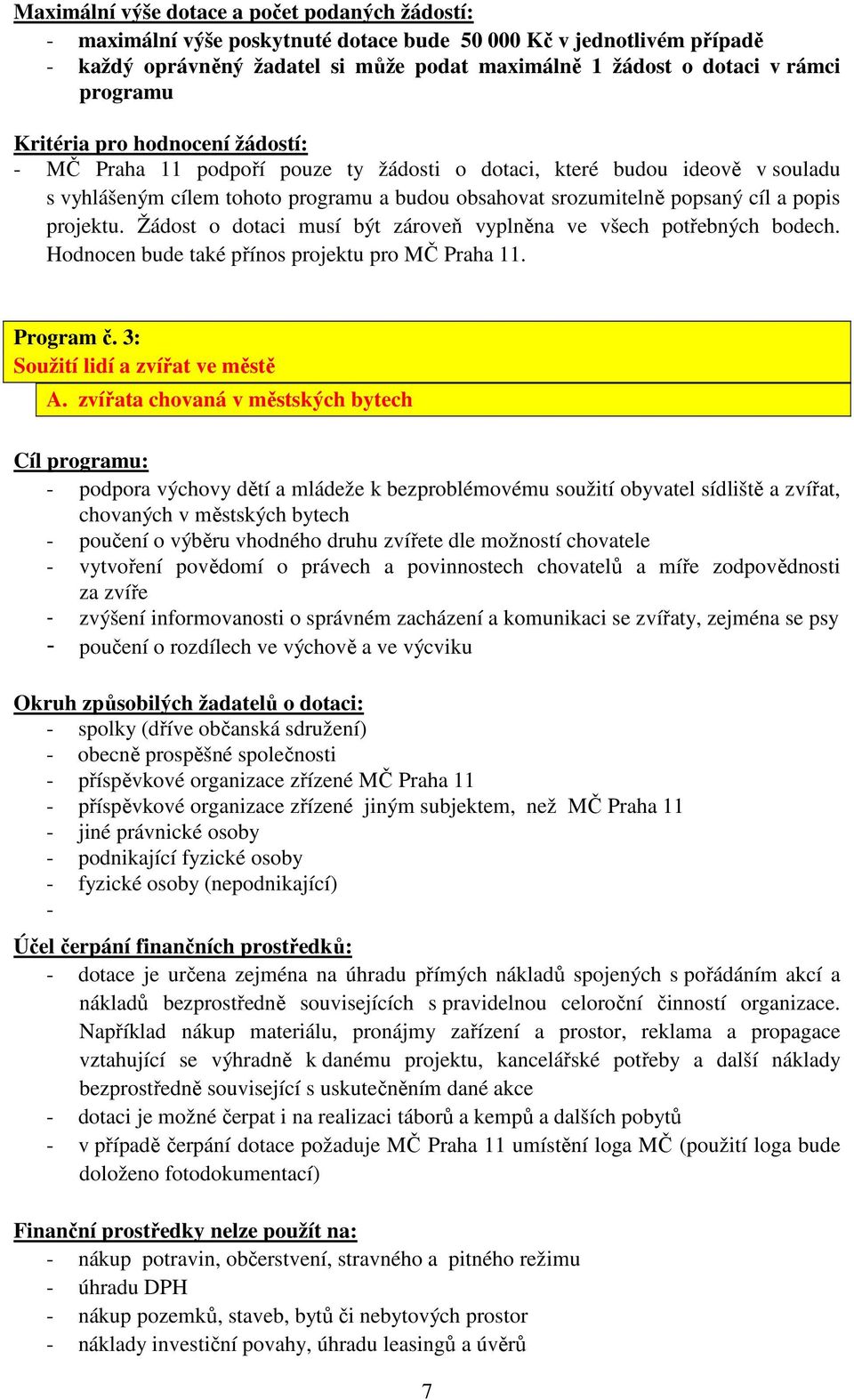 Maximální výše dotace a počet podaných žádostí:
- maximální výše poskytnuté dotace bude 50 000 Kč v jednotlivém případě
- každý oprávněný žadatel si může podat maximálně 1 žádost o dotaci v rámci programu

Kritéria pro hodnocení žádostí:
- MČ Praha 11 podpoří pouze ty žádosti o dotaci, které budou ideově v souladu s vyhlášeným cílem tohoto programu a budou obsahovat srozumitelně popsaný cíl a popis projektu. Žádost o dotaci musí být zároveň vyplněna ve všech potřebných bodech. Hodnocen bude také přínos projektu pro MČ Praha 11.

Program č. 3:
Soužití lidí a zvířat ve městě
A. zvířata chovaná v městských bytech

Cíl programu:
- podpora výchovy dětí a mládeže k bezproblémovému soužití obyvatel sídliště a zvířat, chovaných v městských bytech
- poučení o výběru vhodného druhu zvířete dle možností chovatele
- vytvoření povědomí o právech a povinnostech chovatelů a míře zodpovědnosti za zvíře
- zvýšení informovanosti o správném zacházení a komunikaci se zvířaty, zejména se psy
- poučení o rozdílech ve výchově a ve výcviku

Okruh způsobilých žadatelů o dotaci:
- spolky (dříve občanská sdružení)
- obecně prospěšné společnosti
- příspěvkové organizace zřízené MČ Praha 11
- příspěvkové organizace zřízené jiným subjektem, než MČ Praha 11
- jiné právnické osoby
- podnikající fyzické osoby
- fyzické osoby (nepodnikající)
-

Účel čerpání finančních prostředků:
- dotace je určena zejména na úhradu přímých nákladů spojených s pořádáním akcí a nákladů bezprostředně souvisejících s pravidelnou celoroční činností organizace. Například nákup materiálu, pronájmy zařízení a prostor, reklama a propagace vztahující se výhradně k danému projektu, kancelářské potřeby a další náklady bezprostředně související s uskutečněním dané akce
- dotaci je možné čerpat i na realizaci táborů a kempů a dalších pobytů
- v případě čerpání dotace požaduje MČ Praha 11 umístění loga MČ (použití loga bude doloženo fotodokumentací)

Finanční prostředky nelze použít na:
- nákup potravin, občerstvení, stravného a pitného režimu
- úhradu DPH
- nákup pozemků, staveb, bytů či nebytových prostor
- náklady investiční povahy, úhradu leasingů a úvěrů

7